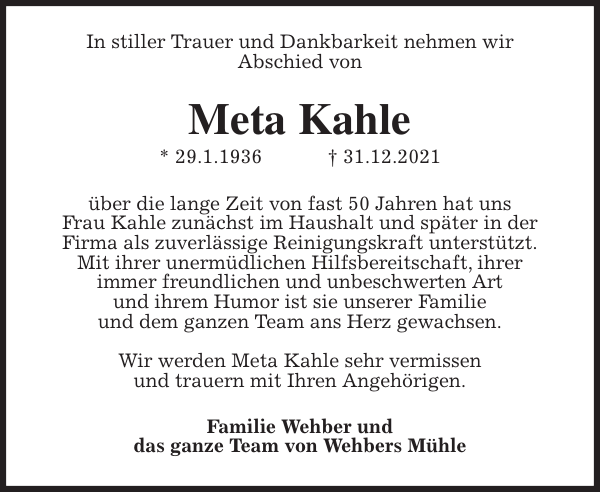 In stiller Trauer und Dankbarkeit nehmen wir Abschied von

Meta Kahle

* 29.1.1936 † 31.12.2021

über die lange Zeit von fast 50 Jahren hat uns Frau Kahle zunächst im Haushalt und später in der Firma als zuverlässige Reinigungskraft unterstützt. Mit ihrer unermüdlichen Hilfsbereitschaft, ihrer immer freundlichen und unbeschwerten Art und ihrem Humor ist sie unserer Familie und dem ganzen Team ans Herz gewachsen.

Wir werden Meta Kahle sehr vermissen und trauern mit Ihren Angehörigen.

Familie Wehber und
das ganze Team von Wehbers Mühle